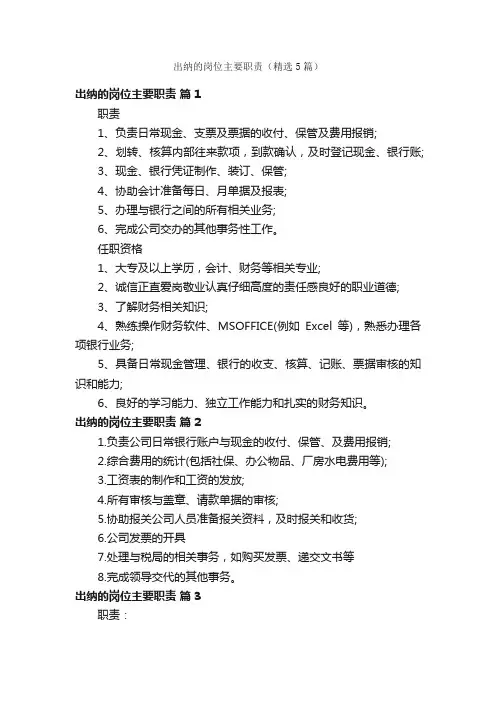 出纳的岗位主要职责（精选5篇）

出纳的岗位主要职责 篇1

职责

1、负责日常现金、支票及票据的收付、保管及费用报销;

2、划转、核算内部往来款项，到款确认，及时登记现金、银行账;

3、现金、银行凭证制作、装订、保管;

4、协助会计准备每日、月单据及报表;

5、办理与银行之间的所有相关业务;

6、完成公司交办的其他事务性工作。

任职资格

1、大专及以上学历，会计、财务等相关专业;

2、诚信正直爱岗敬业认真仔细高度的责任感良好的职业道德;

3、了解财务相关知识;

4、熟练操作财务软件、MSOFFICE(例如 Excel 等)，熟悉办理各项银行业务;

5、具备日常现金管理、银行的收支、核算、记账、票据审核的知识和能力;

6、良好的学习能力、独立工作能力和扎实的财务知识。

出纳的岗位主要职责 篇2

1.负责公司日常银行账户与现金的收付、保管、及费用报销;

2.综合费用的统计(包括社保、办公物品、厂房水电费用等);

3.工资表的制作和工资的发放;

4.所有审核与盖章、请款单据的审核;

5.协助报关公司人员准备报关资料，及时报关和收货;

6.公司发票的开具

7.处理与税局的相关事务，如购买发票、递交文书等

8.完成领导交代的其他事务。

出纳的岗位主要职责 篇3

职责：